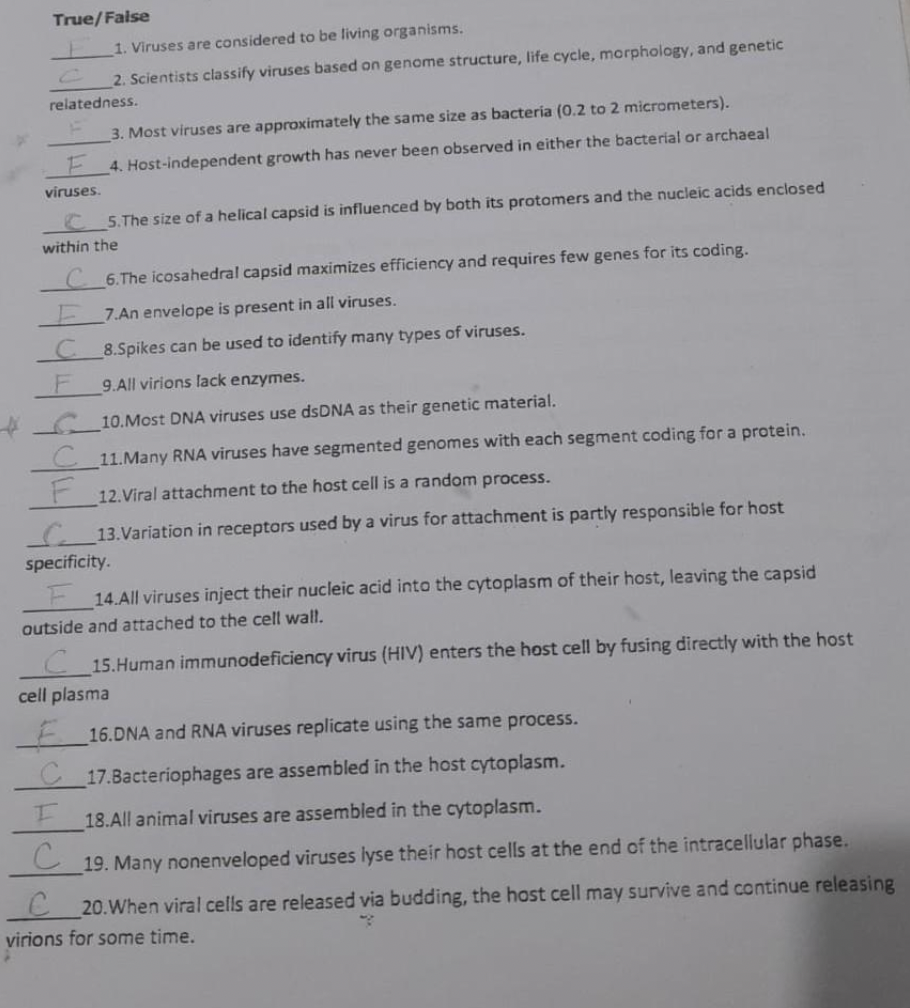 True/False

F 1. Viruses are considered to be living organisms.

C 2. Scientists classify viruses based on genome structure, life cycle, morphology, and genetic relatedness.

F 3. Most viruses are approximately the same size as bacteria (0.2 to 2 micrometers).

F 4. Host-independent growth has never been observed in either the bacterial or archaeal viruses.

C 5.The size of a helical capsid is influenced by both its protomers and the nucleic acids enclosed within the

C 6.The icosahedral capsid maximizes efficiency and requires few genes for its coding.

F 7.An envelope is present in all viruses.

C 8.Spikes can be used to identify many types of viruses.

F 9.All virions lack enzymes.

C 10.Most DNA viruses use dsDNA as their genetic material.

C 11.Many RNA viruses have segmented genomes with each segment coding for a protein.

F 12.Viral attachment to the host cell is a random process.

C 13.Variation in receptors used by a virus for attachment is partly responsible for host specificity.

F 14.All viruses inject their nucleic acid into the cytoplasm of their host, leaving the capsid outside and attached to the cell wall.

C 15.Human immunodeficiency virus (HIV) enters the host cell by fusing directly with the host cell plasma

F 16.DNA and RNA viruses replicate using the same process.

C 17.Bacteriophages are assembled in the host cytoplasm.

F 18.All animal viruses are assembled in the cytoplasm.

C 19. Many nonenveloped viruses lyse their host cells at the end of the intracellular phase.

C 20.When viral cells are released via budding, the host cell may survive and continue releasing virions for some time.